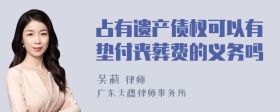 占有遗产债权可以有垫付丧葬费的义务吗

吴莉 律师
广东天穗律师事务所